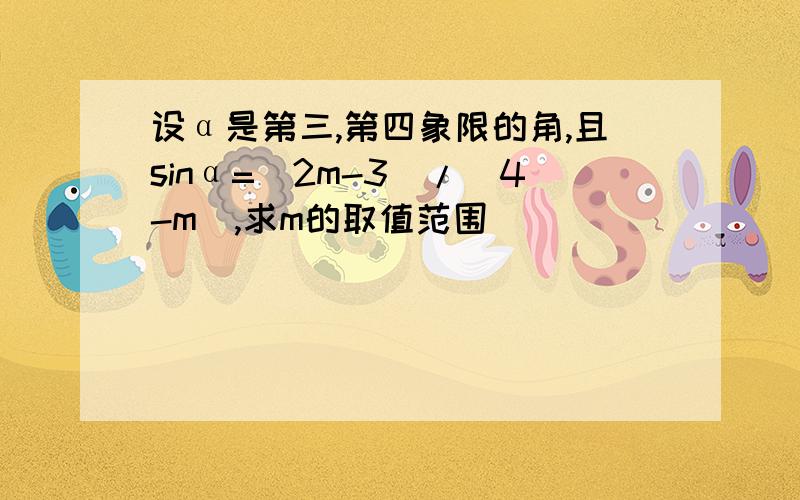 设α是第三,第四象限的角,且sinα=(2m-3)/(4-m),求m的取值范围